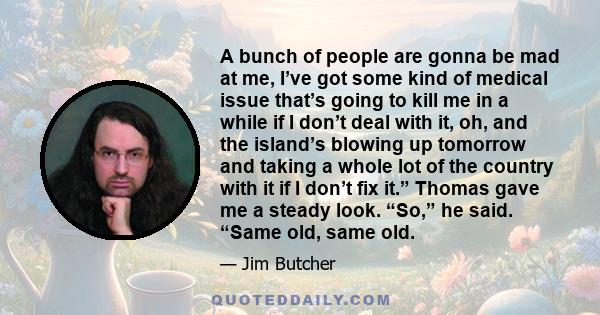 A bunch of people are gonna be mad at me, I’ve got some kind of medical issue that’s going to kill me in a while if I don’t deal with it, oh, and the island’s blowing up tomorrow and taking a whole lot of the country with it if I don’t fix it.” Thomas gave me a steady look. “So,” he said. “Same old, same old.

— Jim Butcher

QUOTEDDAILY.COM